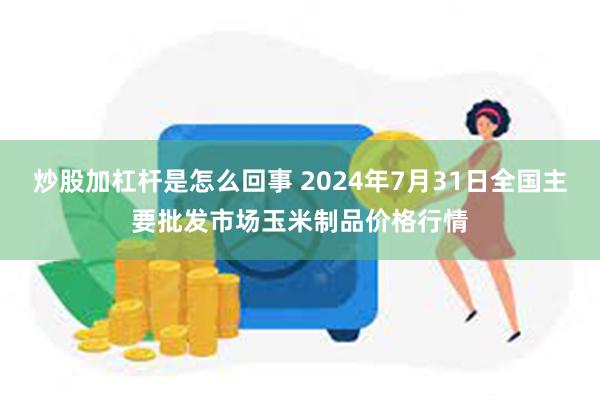 炒股加杠杆是怎么回事 2024年7月31日全国主要批发市场玉米制品价格行情